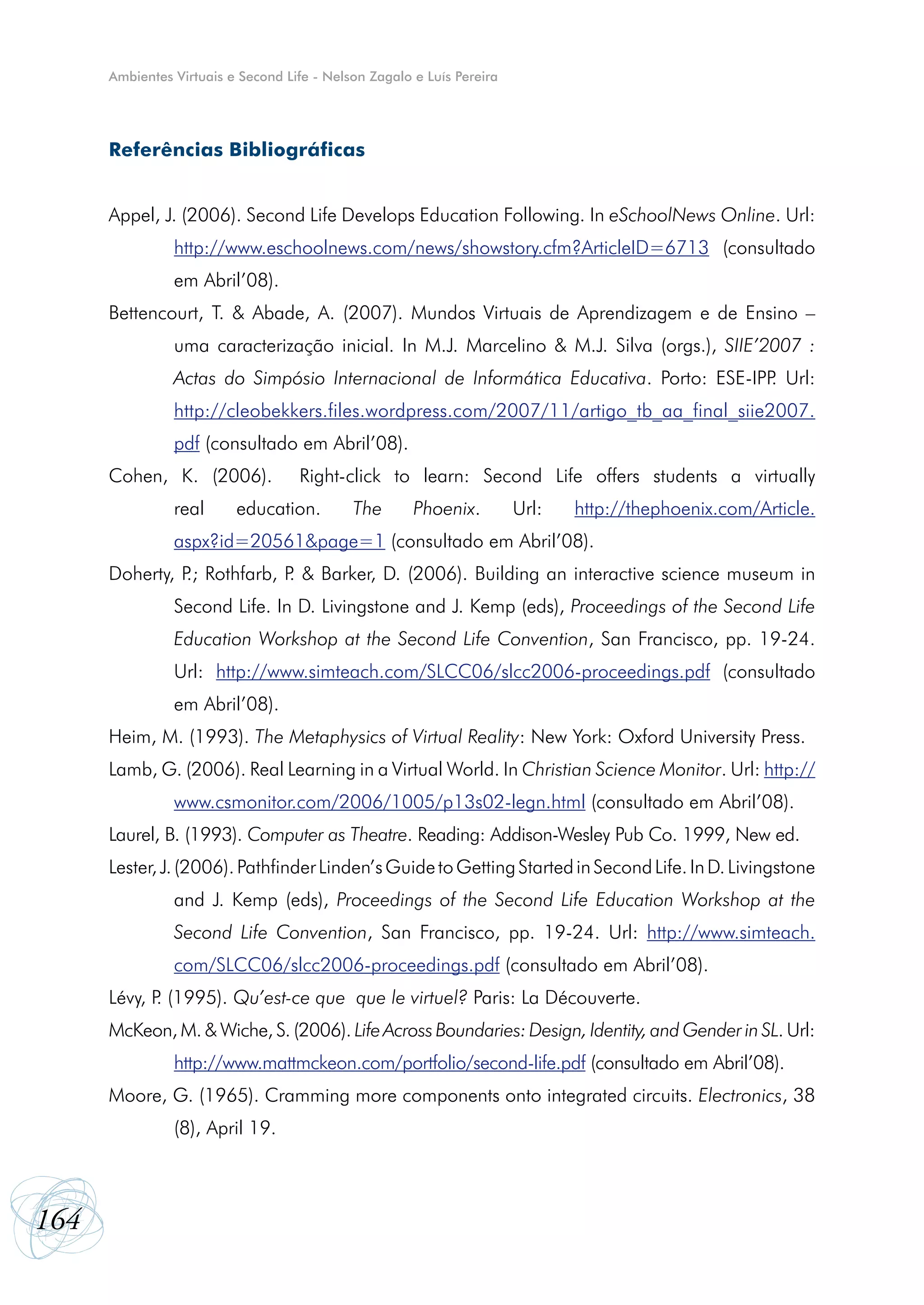 Ambientes Virtuais e Second Life - Nelson Zagalo e Luís Pereira

Referências Bibliográficas

Appel, J. (2006). Second Life Develops Education Following. In eSchoolNews Online. Url: http://www.eschoolnews.com/news/showstory.cfm?ArticleID=6713 (consultado em Abril'08).

Bettencourt, T. & Abade, A. (2007). Mundos Virtuais de Aprendizagem e de Ensino – uma caracterização inicial. In M.J. Marcelino & M.J. Silva (orgs.), SIIE'2007 : Actas do Simpósio Internacional de Informática Educativa. Porto: ESE-IPP. Url: http://cleobekkers.files.wordpress.com/2007/11/artigo_tb_aa_final_siie2007.pdf (consultado em Abril'08).

Cohen, K. (2006). Right-click to learn: Second Life offers students a virtually real education. The Phoenix. Url: http://thephoenix.com/Article.aspx?id=20561&page=1 (consultado em Abril'08).

Doherty, P.; Rothfarb, P. & Barker, D. (2006). Building an interactive science museum in Second Life. In D. Livingstone and J. Kemp (eds), Proceedings of the Second Life Education Workshop at the Second Life Convention, San Francisco, pp. 19-24. Url: http://www.simteach.com/SLCC06/slcc2006-proceedings.pdf (consultado em Abril'08).

Heim, M. (1993). The Metaphysics of Virtual Reality: New York: Oxford University Press.

Lamb, G. (2006). Real Learning in a Virtual World. In Christian Science Monitor. Url: http://www.csmonitor.com/2006/1005/p13s02-legn.html (consultado em Abril'08).

Laurel, B. (1993). Computer as Theatre. Reading: Addison-Wesley Pub Co. 1999, New ed.

Lester, J. (2006). Pathfinder Linden's Guide to Getting Started in Second Life. In D. Livingstone and J. Kemp (eds), Proceedings of the Second Life Education Workshop at the Second Life Convention, San Francisco, pp. 19-24. Url: http://www.simteach.com/SLCC06/slcc2006-proceedings.pdf (consultado em Abril'08).

Lévy, P. (1995). Qu'est-ce que que le virtuel? Paris: La Découverte.

McKeon, M. & Wiche, S. (2006). Life Across Boundaries: Design, Identity, and Gender in SL. Url: http://www.mattmckeon.com/portfolio/second-life.pdf (consultado em Abril'08).

Moore, G. (1965). Cramming more components onto integrated circuits. Electronics, 38 (8), April 19.

164